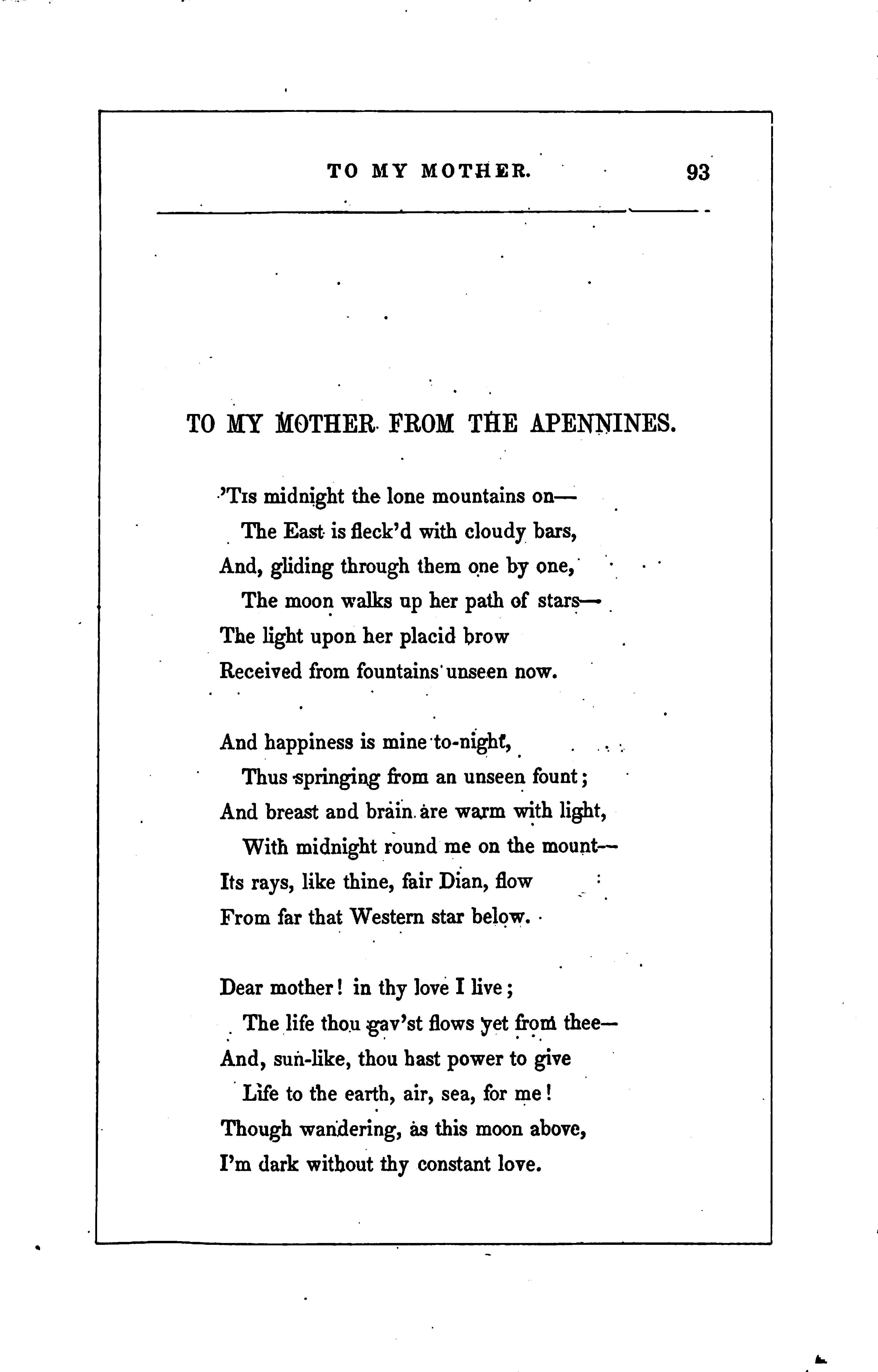 TO MY MOTHER. 93

TO MY MOTHER FROM THE APENNINES.

'Tis midnight the lone mountains on—
The East is fleck'd with cloudy bars,
And, gliding through them one by one,
The moon walks up her path of stars—
The light upon her placid brow
Received from fountains unseen now.

And happiness is mine to-night,
Thus springing from an unseen fount;
And breast and brain are warm with light,
With midnight round me on the mount—
Its rays, like thine, fair Dian, flow
From far that Western star below.

Dear mother! in thy love I live;
The life thou gav'st flows yet from thee—
And, sun-like, thou hast power to give
Life to the earth, air, sea, for me!
Though wandering, as this moon above,
I'm dark without thy constant love.